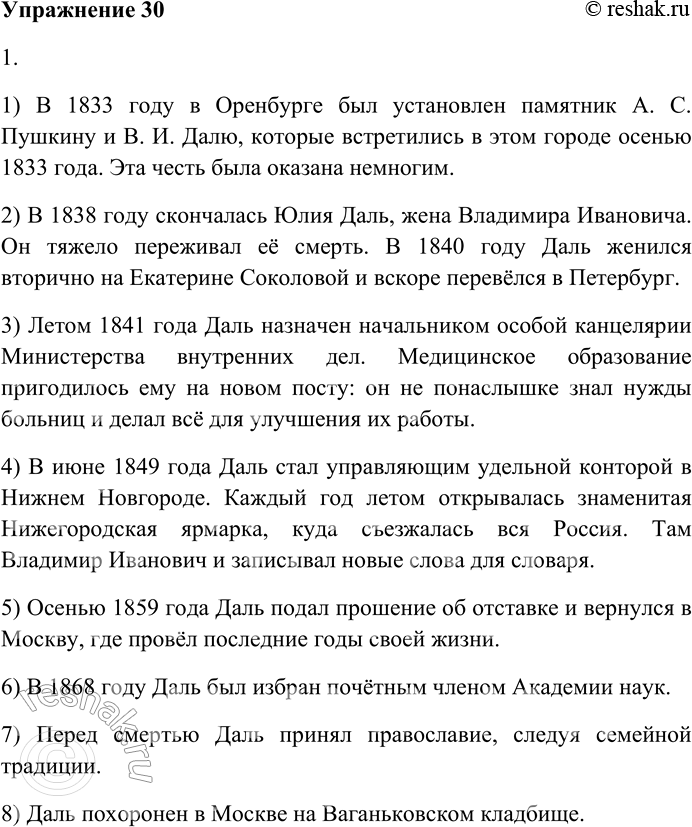 Упражнение 30

© reshak.ru

1.

1) В 1833 году в Оренбурге был установлен памятник А. С. Пушкину и В. И. Далю, которые встретились в этом городе осенью 1833 года. Эта честь была оказана немногим.

2) В 1838 году скончалась Юлия Даль, жена Владимира Ивановича. Он тяжело переживал её смерть. В 1840 году Даль женился вторично на Екатерине Соколовой и вскоре перевёлся в Петербург.

3) Летом 1841 года Даль назначен начальником особой канцелярии Министерства внутренних дел. Медицинское образование пригодилось ему на новом посту: он не понаслышке знал нужды больниц и делал всё для улучшения их работы.

4) В июне 1849 года Даль стал управляющим удельной конторой в Нижнем Новгороде. Каждый год летом открывалась знаменитая Нижегородская ярмарка, куда съезжалась вся Россия. Там Владимир Иванович и записывал новые слова для словаря.

5) Осенью 1859 года Даль подал прошение об отставке и вернулся в Москву, где провёл последние годы своей жизни.

6) В 1868 году Даль был избран почётным членом Академии наук.

7) Перед смертью Даль принял православие, следуя семейной традиции.

8) Даль похоронен в Москве на Ваганьковском кладбище.

reshak.ru